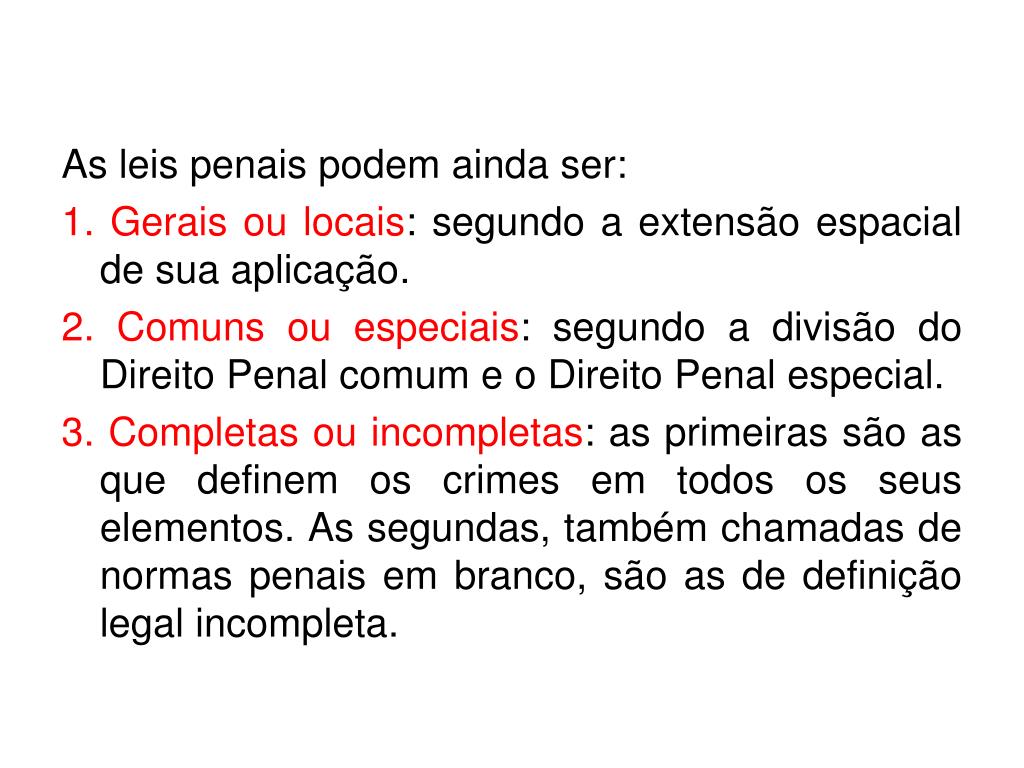 As leis penais podem ainda ser:

1. Gerais ou locais: segundo a extensão espacial de sua aplicação.

2. Comuns ou especiais: segundo a divisão do Direito Penal comum e o Direito Penal especial.

3. Completas ou incompletas: as primeiras são as que definem os crimes em todos os seus elementos. As segundas, também chamadas de normas penais em branco, são as de definição legal incompleta.